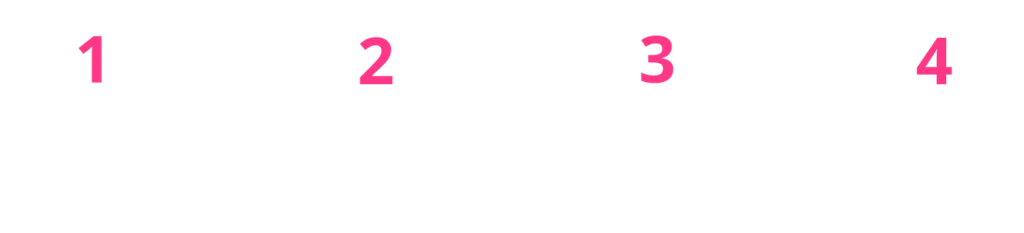 1 2 3 4